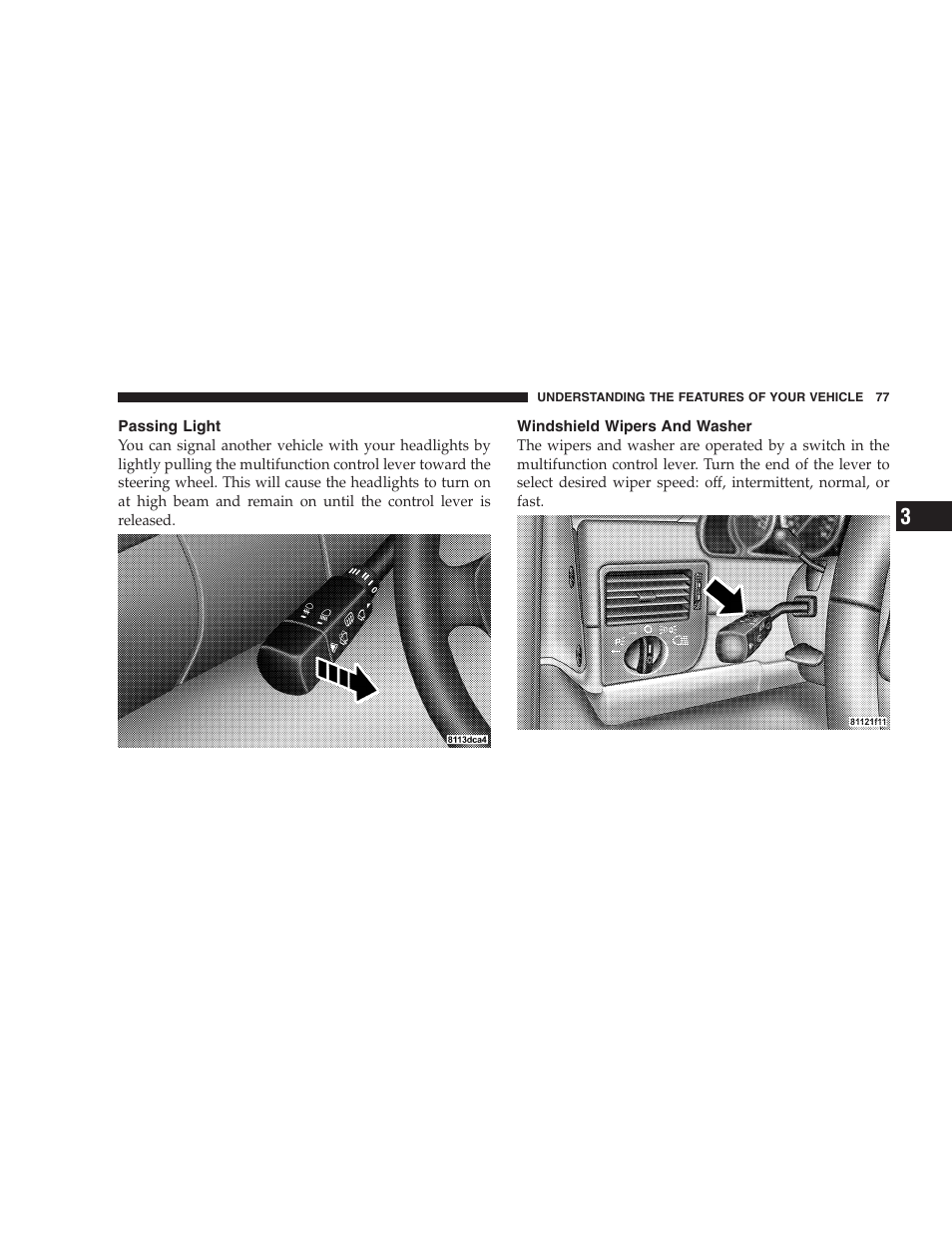 UNDERSTANDING THE FEATURES OF YOUR VEHICLE 77

Passing Light

You can signal another vehicle with your headlights by lightly pulling the multifunction control lever toward the steering wheel. This will cause the headlights to turn on at high beam and remain on until the control lever is released.

8113dca4

Windshield Wipers And Washer

The wipers and washer are operated by a switch in the multifunction control lever. Turn the end of the lever to select desired wiper speed: off, intermittent, normal, or fast.

81121f11

3